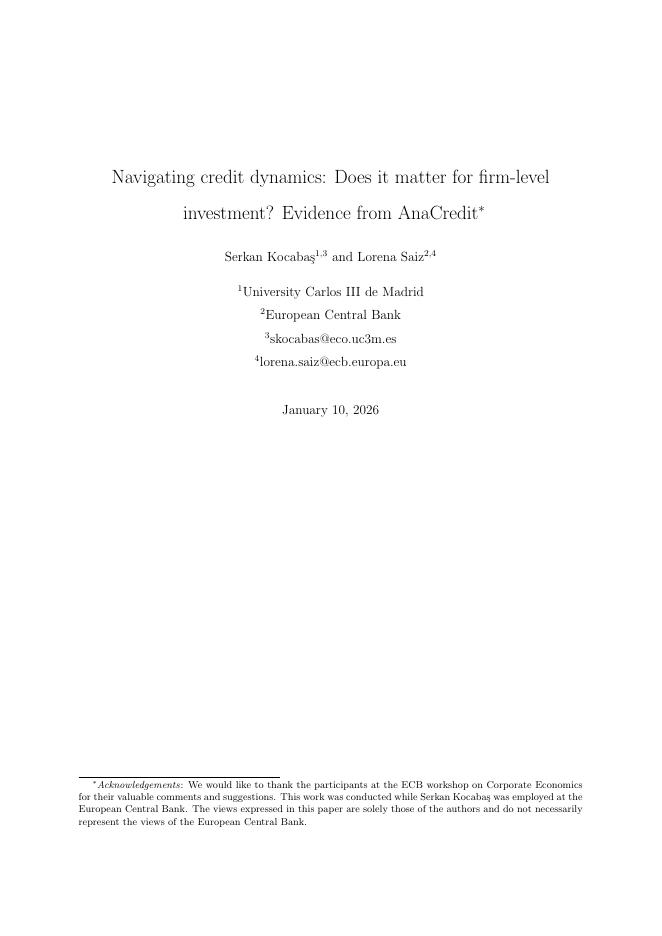 Navigating credit dynamics: Does it matter for firm-level investment? Evidence from AnaCredit$^{*}$

Serkan Kocabaş$^{1,3}$ and Lorena Saiz$^{2,4}$

$^{1}$University Carlos III de Madrid

$^{2}$European Central Bank

$^{3}$skocabas@eco.uc3m.es

$^{4}$lorena.saiz@ecb.europa.eu

January 10, 2026

$^{*}$Acknowledgements: We would like to thank the participants at the ECB workshop on Corporate Economics for their valuable comments and suggestions. This work was conducted while Serkan Kocabaş was employed at the European Central Bank. The views expressed in this paper are solely those of the authors and do not necessarily represent the views of the European Central Bank.